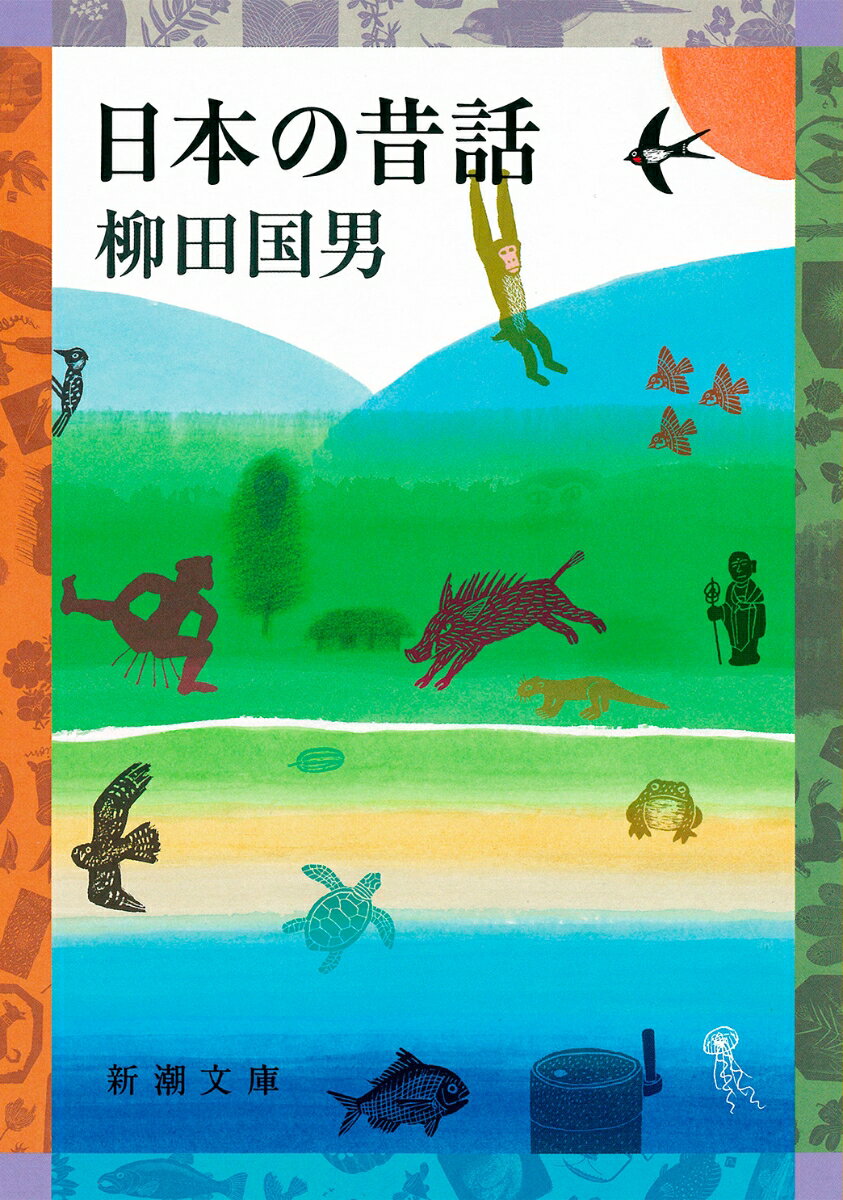 日本の昔話
柳田国男

新潮文庫